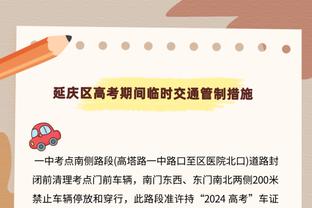 延庆区高考期间临时交通管制措施

一中考点南侧路段(高塔路一中路口至区医院北口)道路封闭前清理考点门前车辆，南门东西、东门南北两侧200米禁止车辆停放和穿行，此路段准许持“2024 高考”车证